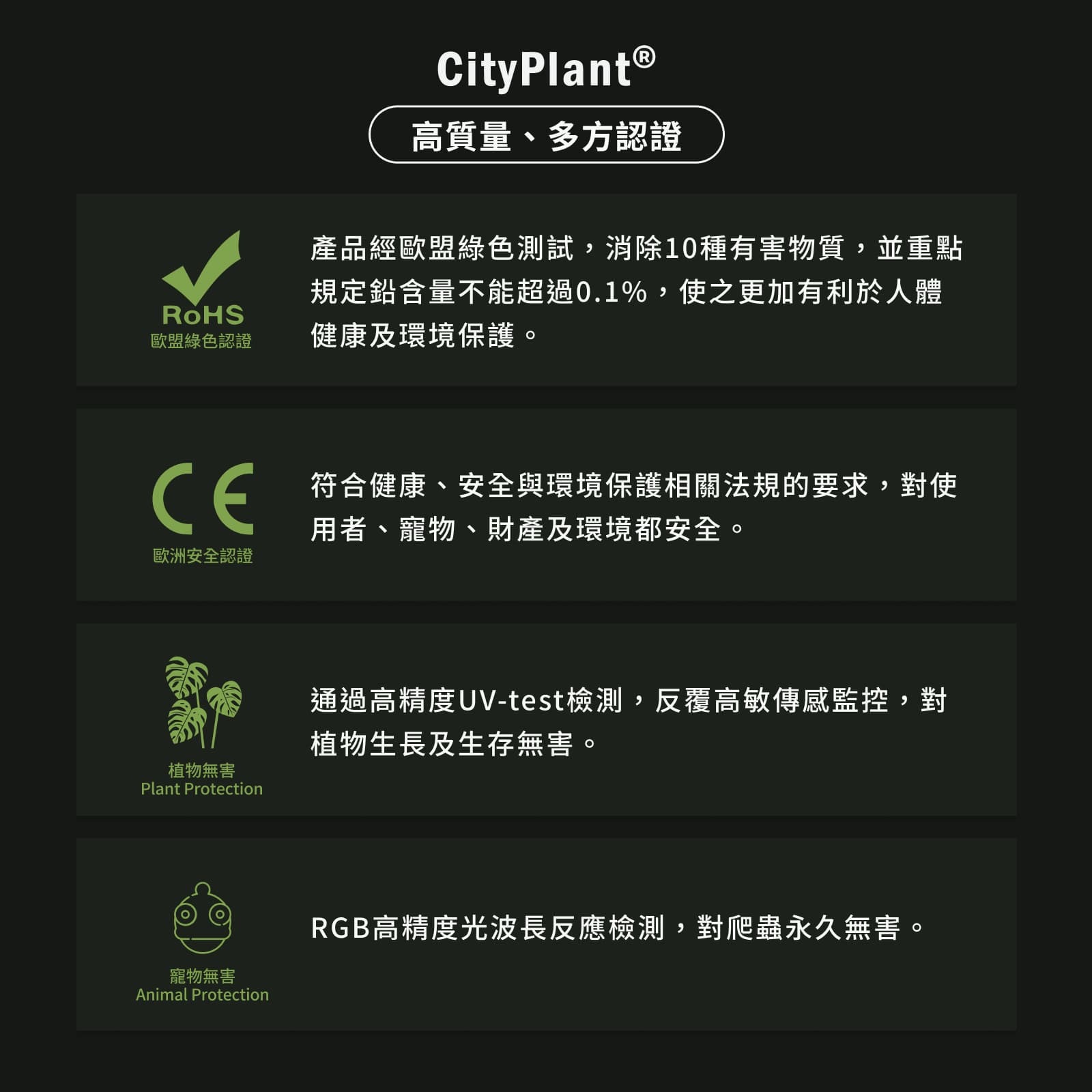 CityPlant®

高質量、多方認證

RoHS
歐盟綠色認證

產品經歐盟綠色測試，消除10種有害物質，並重點規定鉛含量不能超過0.1%，使之更加有利於人體健康及環境保護。

CE
歐洲安全認證

符合健康、安全與環境保護相關法規的要求，對使用者、寵物、財產及環境都安全。

植物無害
Plant Protection

通過高精度UV-test檢測，反覆高敏傳感監控，對植物生長及生存無害。

寵物無害
Animal Protection

RGB高精度光波長反應檢測，對爬蟲永久無害。